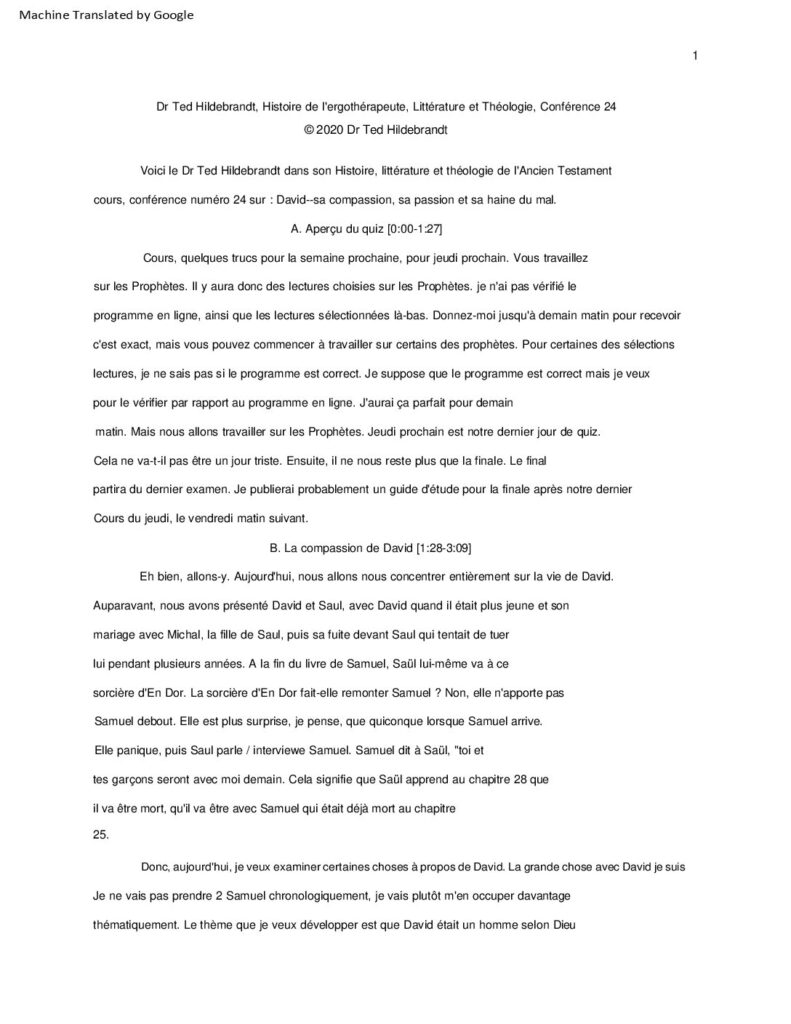 Machine Translated by Google

1

Dr Ted Hildebrandt, Histoire de l'ergothérapeute, Littérature et Théologie, Conférence 24
© 2020 Dr Ted Hildebrandt

Voici le Dr Ted Hildebrandt dans son Histoire, littérature et théologie de l'Ancien Testament cours, conférence numéro 24 sur : David--sa compassion, sa passion et sa haine du mal.

A. Aperçu du quiz [0:00-1:27]

Cours, quelques trucs pour la semaine prochaine, pour jeudi prochain. Vous travaillez sur les Prophètes. Il y aura donc des lectures choisies sur les Prophètes. je n'ai pas vérifié le programme en ligne, ainsi que les lectures sélectionnées là-bas. Donnez-moi jusqu'à demain matin pour recevoir c'est exact, mais vous pouvez commencer à travailler sur certains des prophètes. Pour certaines des sélections lectures, je ne sais pas si le programme est correct. Je suppose que le programme est correct mais je veux pour le vérifier par rapport au programme en ligne. J'aurai ça parfait pour demain matin. Mais nous allons travailler sur les Prophètes. Jeudi prochain est notre dernier jour de quiz. Cela ne va-t-il pas être un jour triste. Ensuite, il ne nous reste plus que la finale. Le final partira du dernier examen. Je publierai probablement un guide d'étude pour la finale après notre dernier Cours du jeudi, le vendredi matin suivant.

B. La compassion de David [1:28-3:09]

Eh bien, allons-y. Aujourd'hui, nous allons nous concentrer entièrement sur la vie de David. Auparavant, nous avons présenté David et Saul, avec David quand il était plus jeune et son mariage avec Michal, la fille de Saul, puis sa fuite devant Saul qui tentait de tuer lui pendant plusieurs années. A la fin du livre de Samuel, Saül lui-même va à ce sorcière d'En Dor. La sorcière d'En Dor fait-elle remonter Samuel ? Non, elle n'apporte pas Samuel debout. Elle est plus surprise, je pense, que quiconque lorsque Samuel arrive. Elle panique, puis Saul parle / interviewe Samuel. Samuel dit à Saül, "toi et tes garçons seront avec moi demain. Cela signifie que Saül apprend au chapitre 28 que il va être mort, qu'il va être avec Samuel qui était déjà mort au chapitre 25.

Donc, aujourd'hui, je veux examiner certaines choses à propos de David. La grande chose avec David je suis Je ne vais pas prendre 2 Samuel chronologiquement, je vais plutôt m'en occuper davantage thématiquement. Le thème que je veux développer est que David était un homme selon Dieu